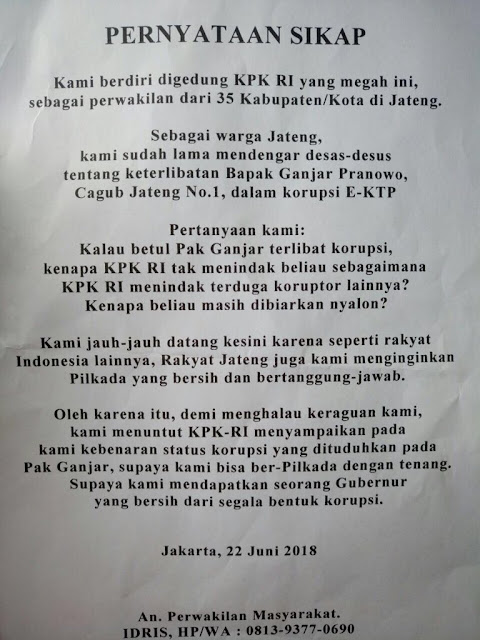 PERNYATAAN SIKAP

Kami berdiri digedung KPK RI yang megah ini, sebagai perwakilan dari 35 Kabupaten/Kota di Jateng.

Sebagai warga Jateng, kami sudah lama mendengar desas-desus tentang keterlibatan Bapak Ganjar Pranowo, Cagub Jateng No.1, dalam korupsi E-KTP

Pertanyaan kami: Kalau betul Pak Ganjar terlibat korupsi, kenapa KPK RI tak menindak beliau sebagaimana KPK RI menindak terduga koruptor lainnya? Kenapa beliau masih dibiarkan nyalon?

Kami jauh-jauh datang kesini karena seperti rakyat Indonesia lainnya, Rakyat Jateng juga kami menginginkan Pilkada yang bersih dan bertanggung-jawab.

Oleh karena itu, demi menghalau keraguan kami, kami menuntut KPK-RI menyampaikan pada kami kebenaran status korupsi yang dituduhkan pada Pak Ganjar, supaya kami bisa ber-Pilkada dengan tenang. Supaya kami mendapatkan seorang Gubernur yang bersih dari segala bentuk korupsi.

Jakarta, 22 Juni 2018

An. Perwakilan Masyarakat.
IDRIS, HP/WA : 0813-9377-0690